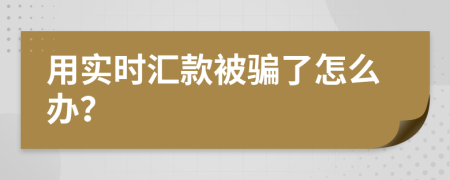 用实时汇款被骗了怎么办?